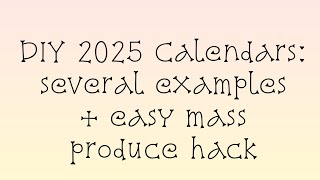 DIY 2025 Calendars: several examples + easy mass produce hack